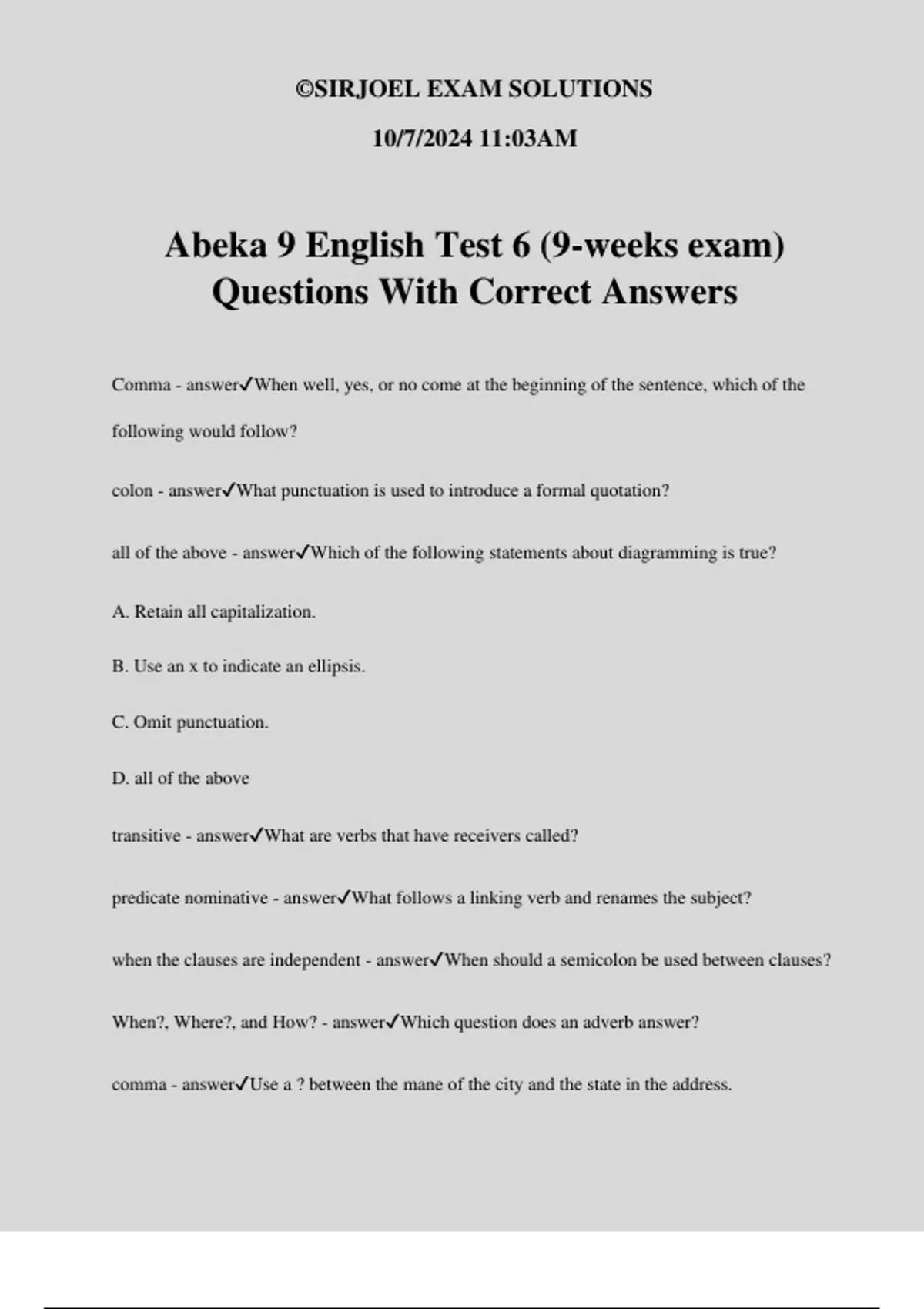 ©SIRJOEL EXAM SOLUTIONS

10/7/2024 11:03AM

Abeka 9 English Test 6 (9-weeks exam) Questions With Correct Answers

Comma - answer✓When well, yes, or no come at the beginning of the sentence, which of the following would follow?

colon - answer✓What punctuation is used to introduce a formal quotation?

all of the above - answer✓Which of the following statements about diagramming is true?

A. Retain all capitalization.

B. Use an x to indicate an ellipsis.

C. Omit punctuation.

D. all of the above

transitive - answer✓What are verbs that have receivers called?

predicate nominative - answer✓What follows a linking verb and renames the subject?

when the clauses are independent - answer✓When should a semicolon be used between clauses?

When?, Where?, and How? - answer✓Which question does an adverb answer?

comma - answer✓Use a ? between the mane of the city and the state in the address.